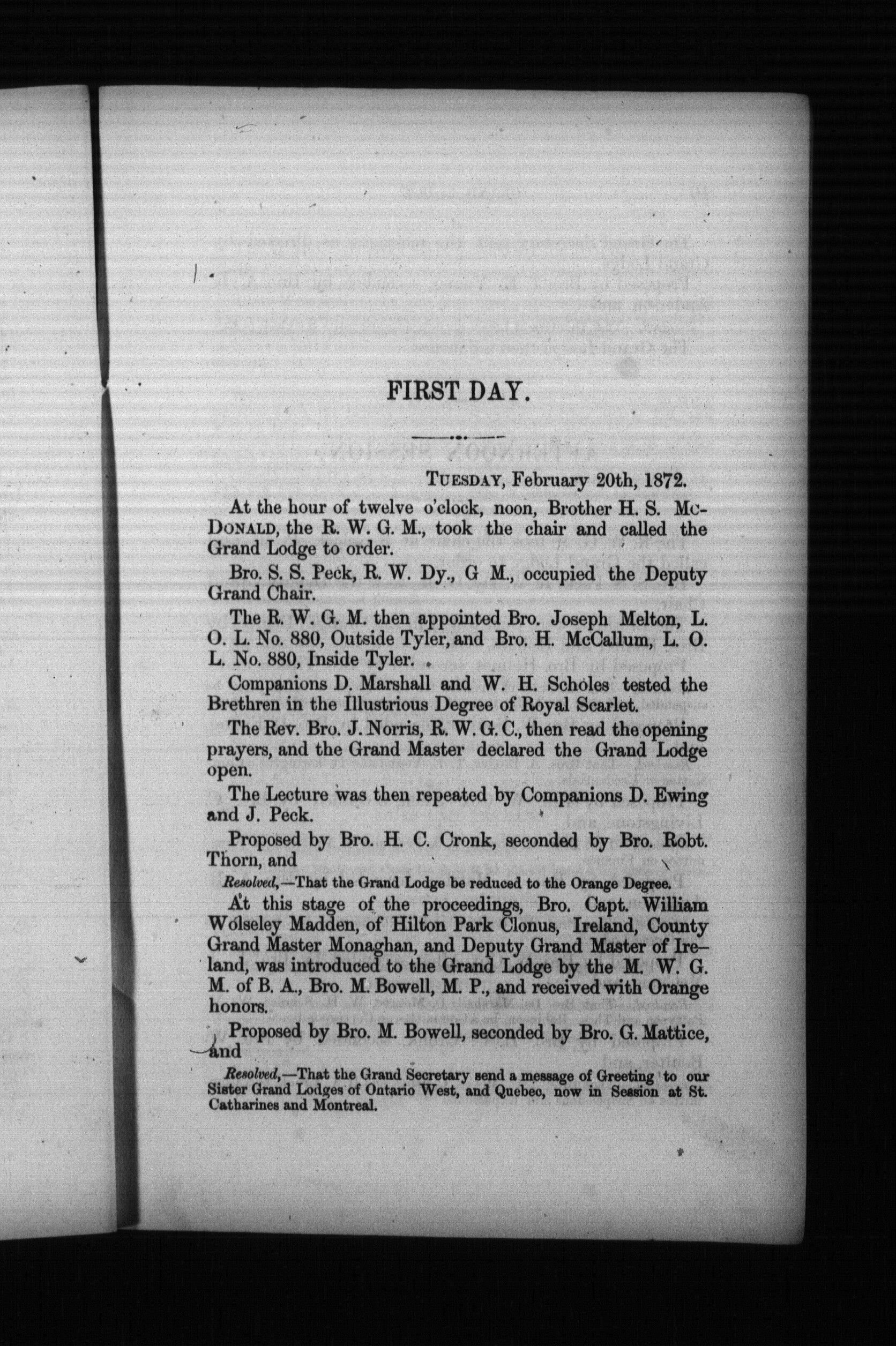 FIRST DAY.

TUESDAY, February 20th, 1872.

At the hour of twelve o'clock, noon, Brother H. S. McDONALD, the R. W. G. M., took the chair and called the Grand Lodge to order.

Bro. S. S. Peck, R. W. Dy., G M., occupied the Deputy Grand Chair.

The R. W. G. M. then appointed Bro. Joseph Melton, L. O. L. No. 880, Outside Tyler, and Bro. H. McCallum, L. O. L. No. 880, Inside Tyler.

Companions D. Marshall and W. H. Scholes tested the Brethren in the Illustrious Degree of Royal Scarlet.

The Rev. Bro. J. Norris, R. W. G. C., then read the opening prayers, and the Grand Master declared the Grand Lodge open.

The Lecture was then repeated by Companions D. Ewing and J. Peck.

Proposed by Bro. H. C. Cronk, seconded by Bro. Robt. Thorn, and

Resolved,—That the Grand Lodge be reduced to the Orange Degree.

At this stage of the proceedings, Bro. Capt. William Wolseley Madden, of Hilton Park Clonus, Ireland, County Grand Master Monaghan, and Deputy Grand Master of Ireland, was introduced to the Grand Lodge by the M. W. G. M. of B. A., Bro. M. Bowell, M. P., and received with Orange honors.

Proposed by Bro. M. Bowell, seconded by Bro. G. Mattice, and

Resolved,—That the Grand Secretary send a message of Greeting to our Sister Grand Lodges of Ontario West, and Quebec, now in Session at St. Catharines and Montreal.